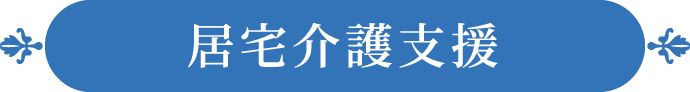 居宅介護支援